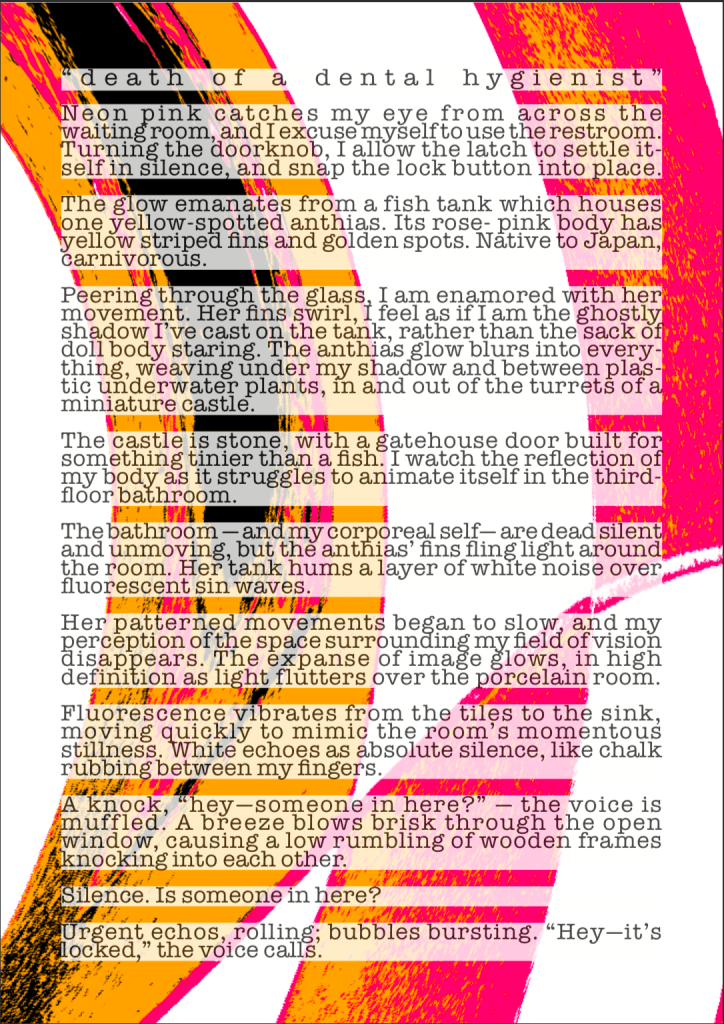 "death of a dental hygienist"

Neon pink catches my eye from across the waiting room, and I excuse myself to use the restroom. Turning the doorknob, I allow the latch to settle itself in silence, and snap the lock button into place.

The glow emanates from a fish tank which houses one yellow-spotted anthias. Its rose- pink body has yellow striped fins and golden spots. Native to Japan, carnivorous.

Peering through the glass, I am enamored with her movement. Her fins swirl, I feel as if I am the ghostly shadow I've cast on the tank, rather than the sack of doll body staring. The anthias glow blurs into everything, weaving under my shadow and between plastic underwater plants, in and out of the turrets of a miniature castle.

The castle is stone, with a gatehouse door built for something tinier than a fish. I watch the reflection of my body as it struggles to animate itself in the third-floor bathroom.

The bathroom — and my corporeal self— are dead silent and unmoving, but the anthias' fins fling light around the room. Her tank hums a layer of white noise over fluorescent sin waves.

Her patterned movements began to slow, and my perception of the space surrounding my field of vision disappears. The expanse of image glows, in high definition as light flutters over the porcelain room.

Fluorescence vibrates from the tiles to the sink, moving quickly to mimic the room's momentous stillness. White echoes as absolute silence, like chalk rubbing between my fingers.

A knock, "hey—someone in here?" — the voice is muffled. A breeze blows brisk through the open window, causing a low rumbling of wooden frames knocking into each other.

Silence. Is someone in here?

Urgent echos, rolling; bubbles bursting. "Hey—it's locked," the voice calls.